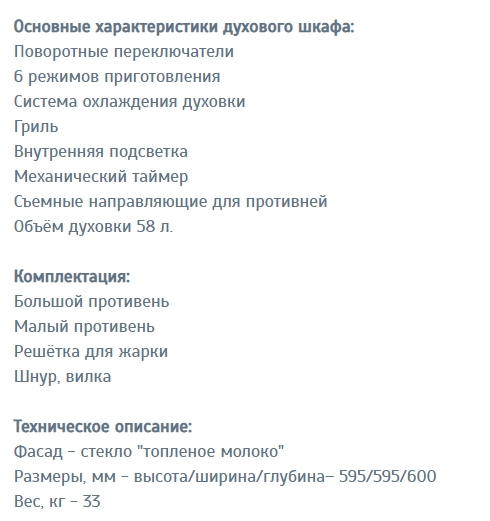 Основные характеристики духового шкафа:
Поворотные переключатели
6 режимов приготовления
Система охлаждения духовки
Гриль
Внутренняя подсветка
Механический таймер
Съемные направляющие для противней
Объём духовки 58 л.

Комплектация:
Большой противень
Малый противень
Решётка для жарки
Шнур, вилка

Техническое описание:
Фасад – стекло "топленое молоко"
Размеры, мм – высота/ширина/глубина– 595/595/600
Вес, кг – 33